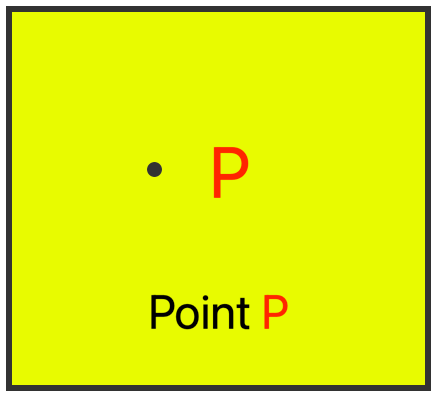 P

Point P